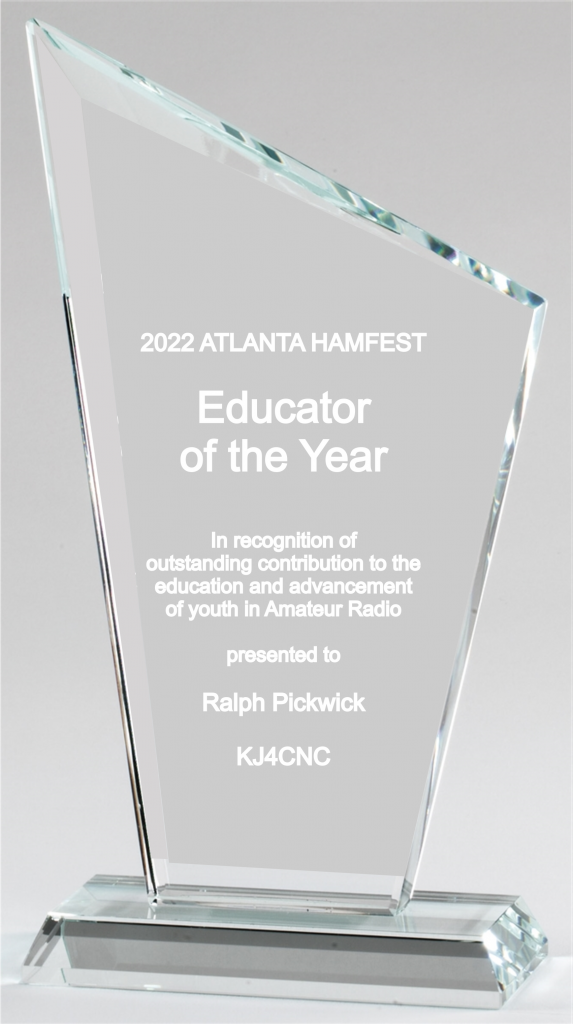 2022 ATLANTA HAMFEST

Educator
of the Year

In recognition of outstanding contribution to the education and advancement of youth in Amateur Radio

presented to

Ralph Pickwick

KJ4CNC